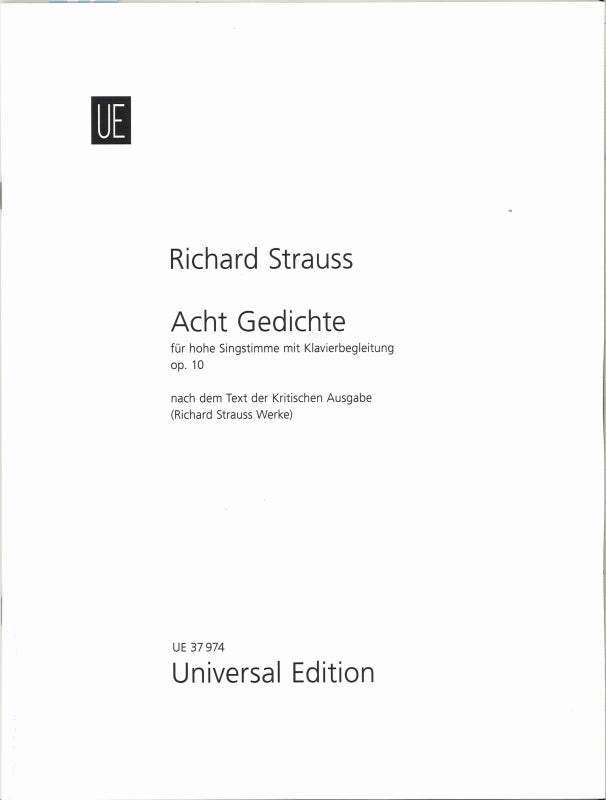 UE

Richard Strauss

Acht Gedichte
für hohe Singstimme mit Klavierbegleitung
op. 10

nach dem Text der Kritischen Ausgabe
(Richard Strauss Werke)

UE 37 974
Universal Edition